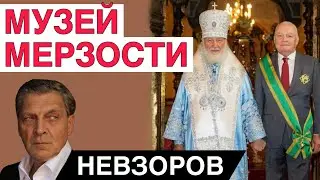 МУЗЕЙ
МЕРЗОСТИ

НЕВЗОРОВ